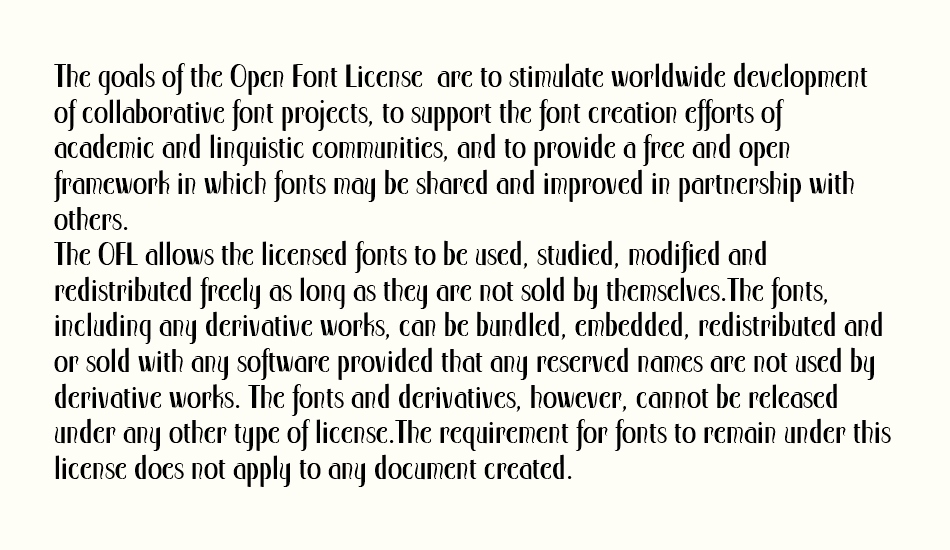 The goals of the Open Font License are to stimulate worldwide development of collaborative font projects, to support the font creation efforts of academic and linguistic communities, and to provide a free and open framework in which fonts may be shared and improved in partnership with others.
The OFL allows the licensed fonts to be used, studied, modified and redistributed freely as long as they are not sold by themselves.The fonts, including any derivative works, can be bundled, embedded, redistributed and or sold with any software provided that any reserved names are not used by derivative works. The fonts and derivatives, however, cannot be released under any other type of license.The requirement for fonts to remain under this license does not apply to any document created.